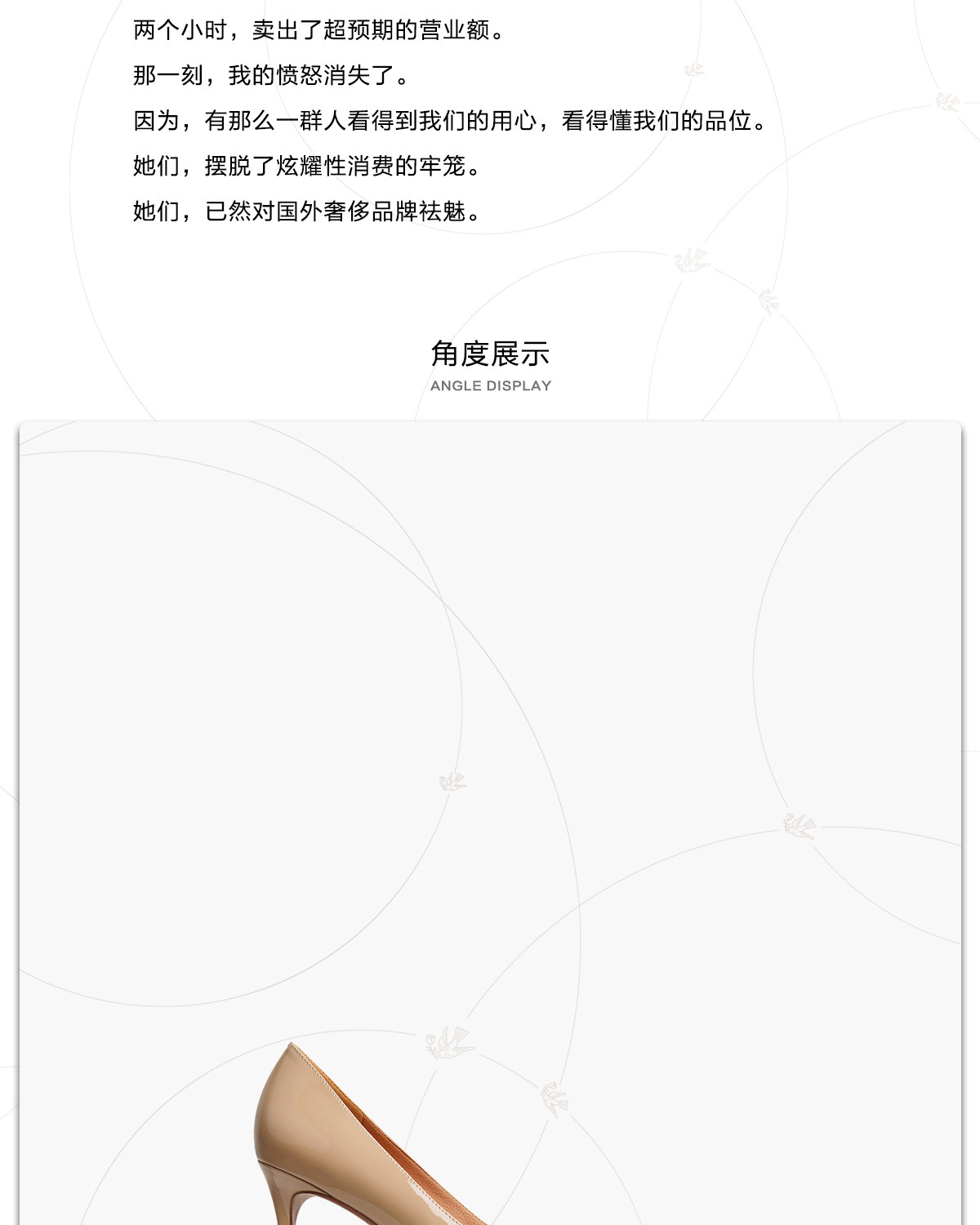 两个小时，卖出了超预期的营业额。

那一刻，我的愤怒消失了。

因为，有那么一群人看得到我们的用心，看得懂我们的品位。

她们，摆脱了炫耀性消费的牢笼。

她们，已然对国外奢侈品牌祛魅。

角度展示
ANGLE DISPLAY